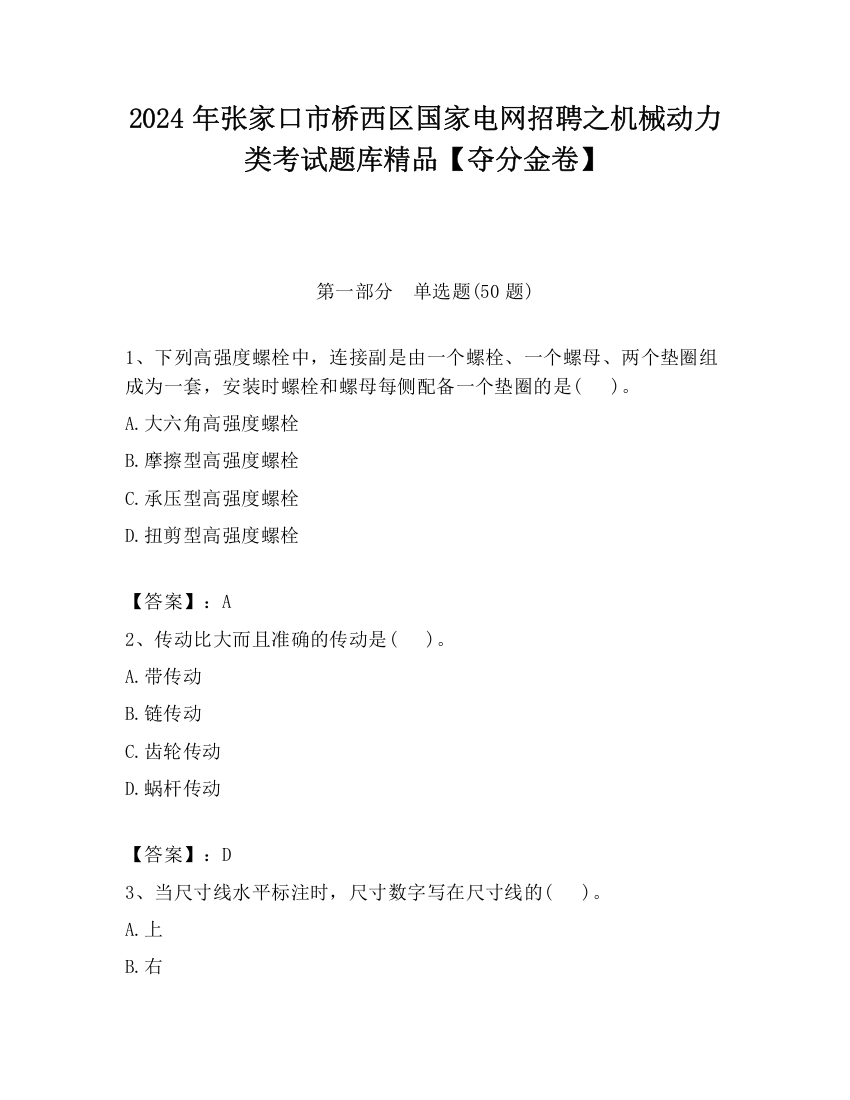 2024 年张家口市桥西区国家电网招聘之机械动力类考试题库精品【夺分金卷】

第一部分　单选题(50 题)

1、下列高强度螺栓中，连接副是由一个螺栓、一个螺母、两个垫圈组成为一套，安装时螺栓和螺母每侧配备一个垫圈的是(　　)。

A.大六角高强度螺栓

B.摩擦型高强度螺栓

C.承压型高强度螺栓

D.扭剪型高强度螺栓

【答案】：A

2、传动比大而且准确的传动是(　　)。

A.带传动

B.链传动

C.齿轮传动

D.蜗杆传动

【答案】：D

3、当尺寸线水平标注时，尺寸数字写在尺寸线的(　　)。

A.上

B.右